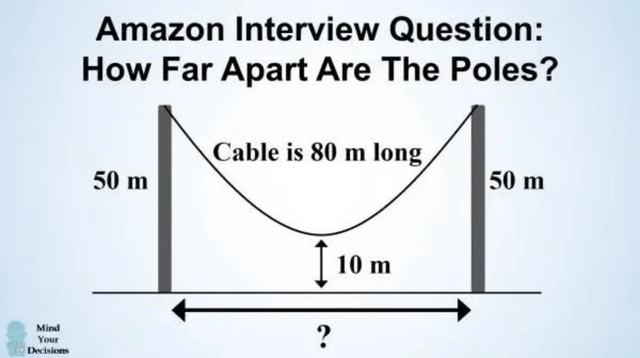 Amazon Interview Question:
How Far Apart Are The Poles?

Cable is 80 m long

50 m

50 m

10 m

?

Mind Your Decisions